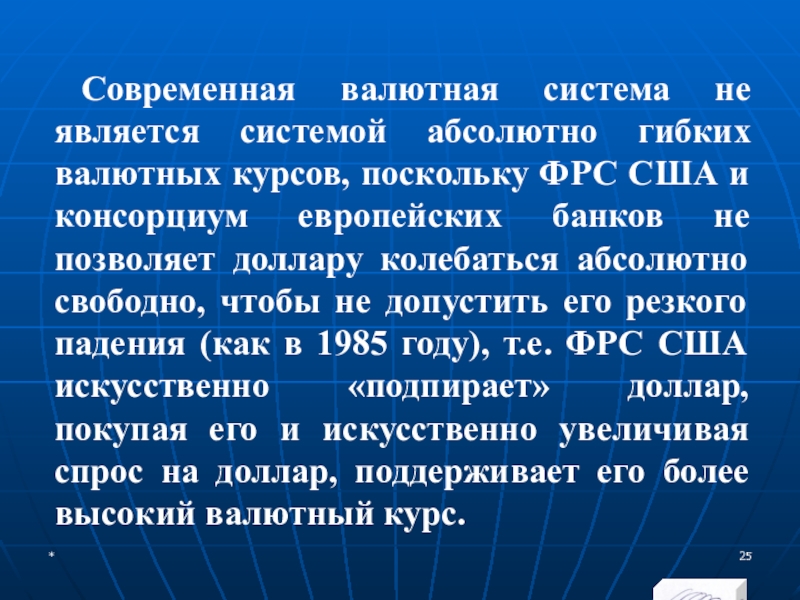 Современная валютная система не является системой абсолютно гибких валютных курсов, поскольку ФРС США и консорциум европейских банков не позволяет доллару колебаться абсолютно свободно, чтобы не допустить его резкого падения (как в 1985 году), т.е. ФРС США искусственно «подпирает» доллар, покупая его и искусственно увеличивая спрос на доллар, поддерживает его более высокий валютный курс.

*

25